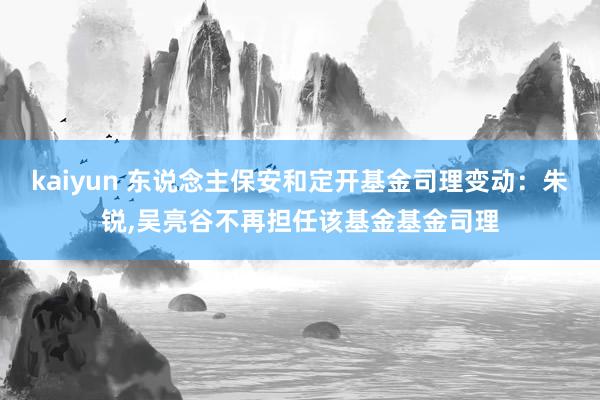 kaiyun 东说念主保安和定开基金司理变动：朱锐,吴亮谷不再担任该基金基金司理